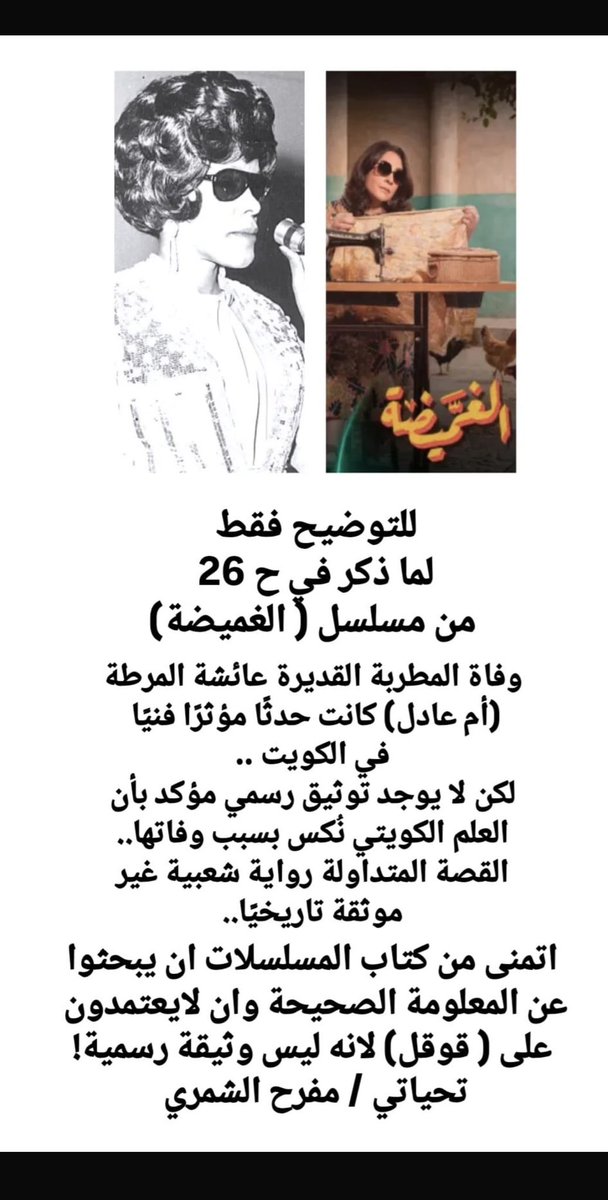 الغميضة

للتوضيح فقط
لما ذكر في ح 26
من مسلسل ( الغميضة )

وفاة المطربة القديرة عائشة المرطة (أم عادل) كانت حدثًا مؤثرًا فنيًا في الكويت ..
لكن لا يوجد توثيق رسمي مؤكد بأن العلم الكويتي نُكس بسبب وفاتها..
القصة المتداولة رواية شعبية غير موثقة تاريخيًا..

اتمنى من كتاب المسلسلات ان يبحثوا عن المعلومة الصحيحة وان لايعتمدون على ( قوقل) لانه ليس وثيقة رسمية!
تحياتي / مفرح الشمري